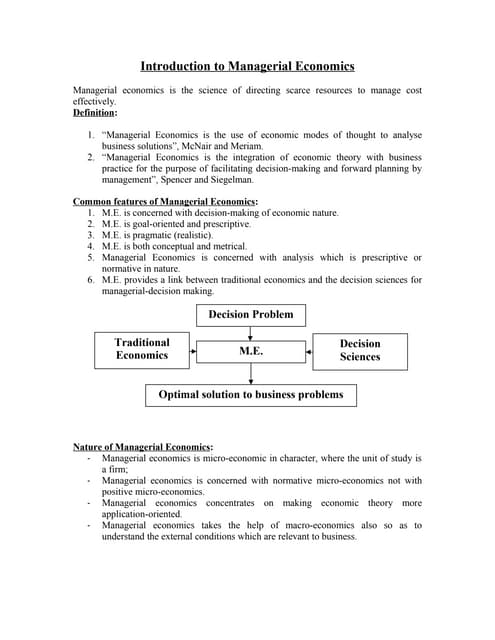 Introduction to Managerial Economics

Managerial economics is the science of directing scarce resources to manage cost effectively.

Definition:

1. "Managerial Economics is the use of economic modes of thought to analyse business solutions", McNair and Meriam.
2. "Managerial Economics is the integration of economic theory with business practice for the purpose of facilitating decision-making and forward planning by management", Spencer and Siegelman.

Common features of Managerial Economics:

1. M.E. is concerned with decision-making of economic nature.
2. M.E. is goal-oriented and prescriptive.
3. M.E. is pragmatic (realistic).
4. M.E. is both conceptual and metrical.
5. Managerial Economics is concerned with analysis which is prescriptive or normative in nature.
6. M.E. provides a link between traditional economics and the decision sciences for managerial-decision making.

Decision Problem

Traditional Economics

M.E.

Decision Sciences

Optimal solution to business problems

Nature of Managerial Economics:

- Managerial economics is micro-economic in character, where the unit of study is a firm;
- Managerial economics is concerned with normative micro-economics not with positive micro-economics.
- Managerial economics concentrates on making economic theory more application-oriented.
- Managerial economics takes the help of macro-economics also so as to understand the external conditions which are relevant to business.